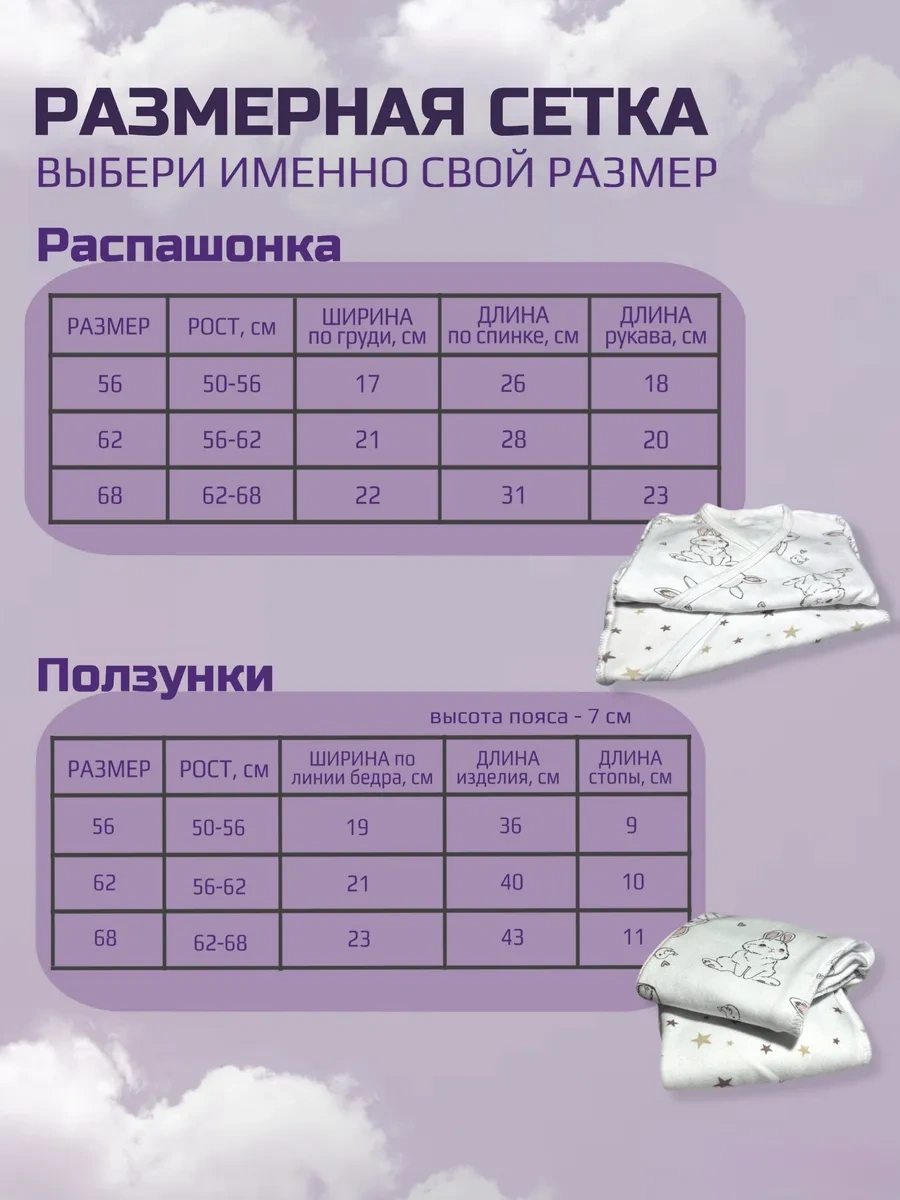 РАЗМЕРНАЯ СЕТКА
ВЫБЕРИ ИМЕННО СВОЙ РАЗМЕР

Распашонка

| РАЗМЕР | РОСТ, см | ШИРИНА по груди, см | ДЛИНА по спинке, см | ДЛИНА рукава, см |
|---|---|---|---|---|
| 56 | 50-56 | 17 | 26 | 18 |
| 62 | 56-62 | 21 | 28 | 20 |
| 68 | 62-68 | 22 | 31 | 23 |

Ползунки

высота пояса - 7 см

| РАЗМЕР | РОСТ, см | ШИРИНА по линии бедра, см | ДЛИНА изделия, см | ДЛИНА стопы, см |
|---|---|---|---|---|
| 56 | 50-56 | 19 | 36 | 9 |
| 62 | 56-62 | 21 | 40 | 10 |
| 68 | 62-68 | 23 | 43 | 11 |